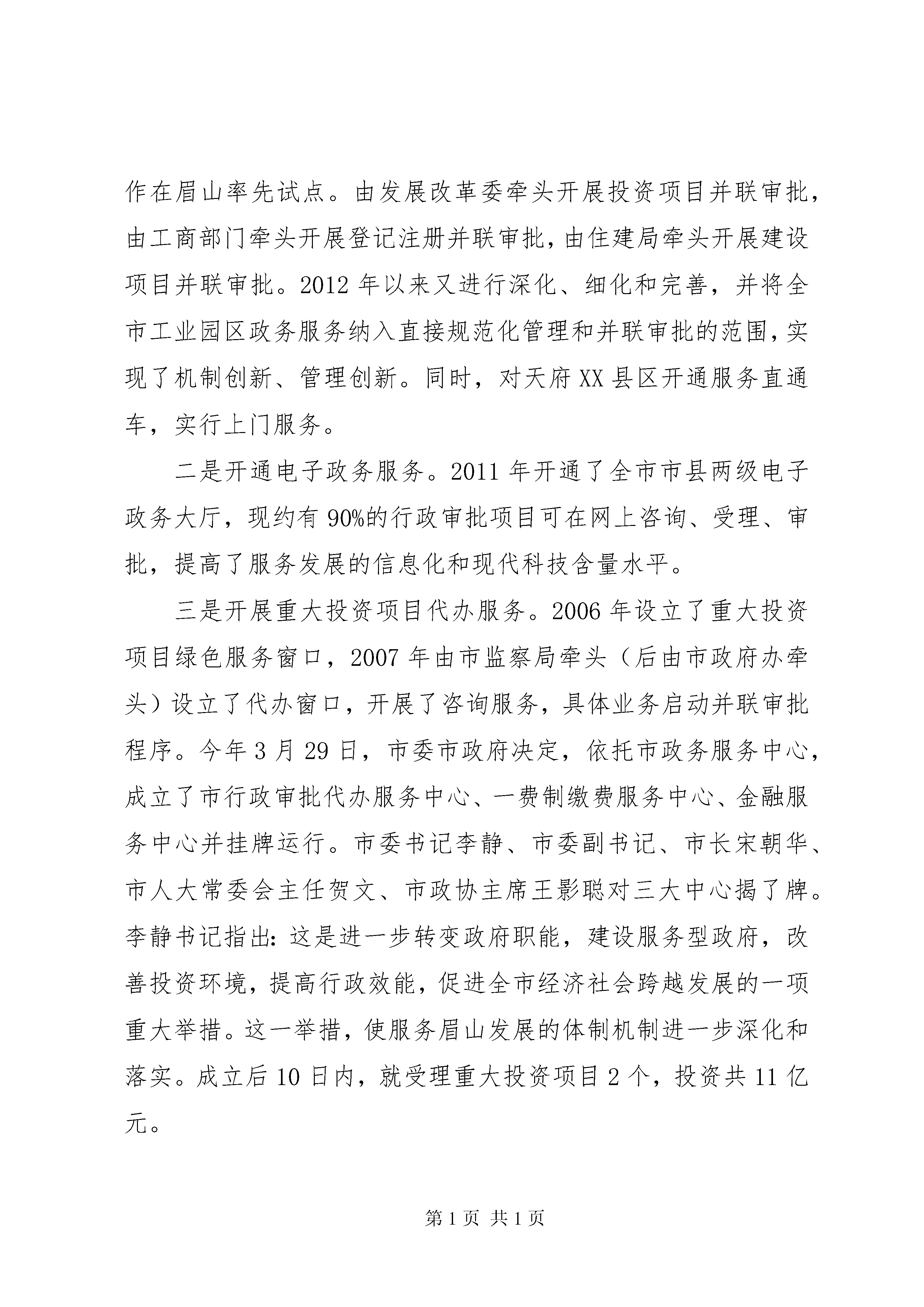 作在眉山率先试点。由发展改革委牵头开展投资项目并联审批，由工商部门牵头开展登记注册并联审批，由住建局牵头开展建设项目并联审批。2012 年以来又进行深化、细化和完善，并将全市工业园区政务服务纳入直接规范化管理和并联审批的范围，实现了机制创新、管理创新。同时，对天府 XX 县区开通服务直通车，实行上门服务。

二是开通电子政务服务。2011 年开通了全市市县两级电子政务大厅，现约有 90%的行政审批项目可在网上咨询、受理、审批，提高了服务发展的信息化和现代科技含量水平。

三是开展重大投资项目代办服务。2006 年设立了重大投资项目绿色服务窗口，2007 年由市监察局牵头（后由市政府办牵头）设立了代办窗口，开展了咨询服务，具体业务启动并联审批程序。今年 3 月 29 日，市委市政府决定，依托市政务服务中心，成立了市行政审批代办服务中心、一费制缴费服务中心、金融服务中心并挂牌运行。市委书记李静、市委副书记、市长宋朝华、市人大常委会主任贺文、市政协主席王影聪对三大中心揭了牌。李静书记指出：这是进一步转变政府职能，建设服务型政府，改善投资环境，提高行政效能，促进全市经济社会跨越发展的一项重大举措。这一举措，使服务眉山发展的体制机制进一步深化和落实。成立后 10 日内，就受理重大投资项目 2 个，投资共 11 亿元。

第 1 页 共 1 页